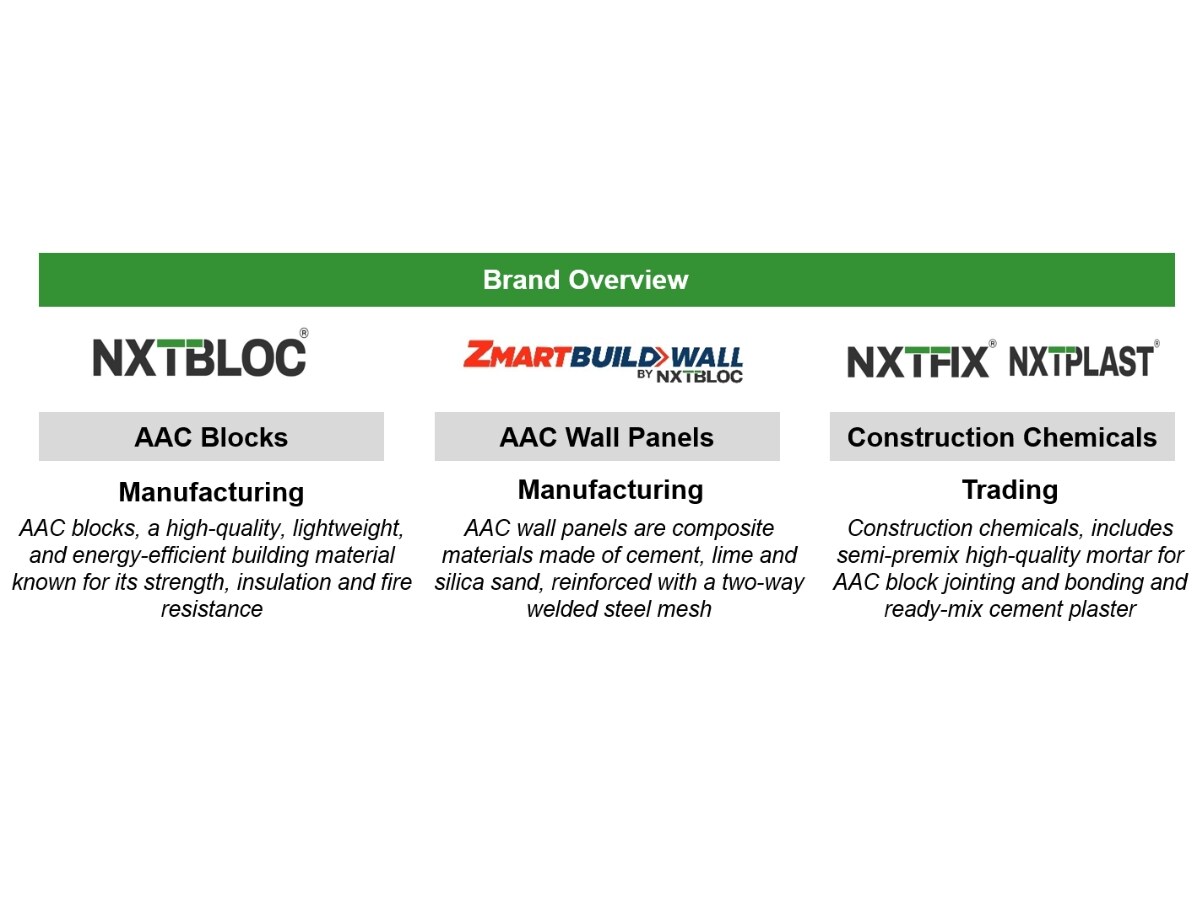 Brand Overview

NXTBLOC®

AAC Blocks

Manufacturing

AAC blocks, a high-quality, lightweight, and energy-efficient building material known for its strength, insulation and fire resistance

ZMARTBUILD WALL BY NXTBLOC

AAC Wall Panels

Manufacturing

AAC wall panels are composite materials made of cement, lime and silica sand, reinforced with a two-way welded steel mesh

NXTFIX® NXTPLAST®

Construction Chemicals

Trading

Construction chemicals, includes semi-premix high-quality mortar for AAC block jointing and bonding and ready-mix cement plaster